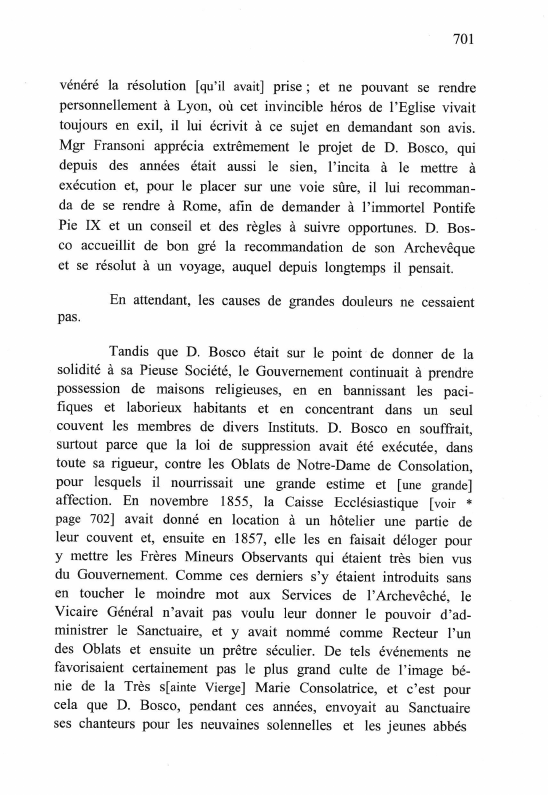 701

vénéré la résolution [qu'il avait] prise ; et ne pouvant se rendre personnellement à Lyon, où cet invincible héros de l'Eglise vivait toujours en exil, il lui écrivit à ce sujet en demandant son avis. Mgr Fransoni apprécia extrêmement le projet de D. Bosco, qui depuis des années était aussi le sien, l'incita à le mettre à exécution et, pour le placer sur une voie sûre, il lui recommanda de se rendre à Rome, afin de demander à l'immortel Pontife Pie IX et un conseil et des règles à suivre opportunes. D. Bosco accueillit de bon gré la recommandation de son Archevêque et se résolut à un voyage, auquel depuis longtemps il pensait.

En attendant, les causes de grandes douleurs ne cessaient pas.

Tandis que D. Bosco était sur le point de donner de la solidité à sa Pieuse Société, le Gouvernement continuait à prendre possession de maisons religieuses, en en bannissant les pacifiques et laborieux habitants et en concentrant dans un seul couvent les membres de divers Instituts. D. Bosco en souffrait, surtout parce que la loi de suppression avait été exécutée, dans toute sa rigueur, contre les Oblats de Notre-Dame de Consolation, pour lesquels il nourrissait une grande estime et [une grande] affection. En novembre 1855, la Caisse Ecclésiastique [voir * page 702] avait donné en location à un hôtelier une partie de leur couvent et, ensuite en 1857, elle les en faisait déloger pour y mettre les Frères Mineurs Observants qui étaient très bien vus du Gouvernement. Comme ces derniers s'y étaient introduits sans en toucher le moindre mot aux Services de l'Archevêché, le Vicaire Général n'avait pas voulu leur donner le pouvoir d'administrer le Sanctuaire, et y avait nommé comme Recteur l'un des Oblats et ensuite un prêtre séculier. De tels événements ne favorisaient certainement pas le plus grand culte de l'image bénie de la Très s[ainte Vierge] Marie Consolatrice, et c'est pour cela que D. Bosco, pendant ces années, envoyait au Sanctuaire ses chanteurs pour les neuvaines solennelles et les jeunes abbés